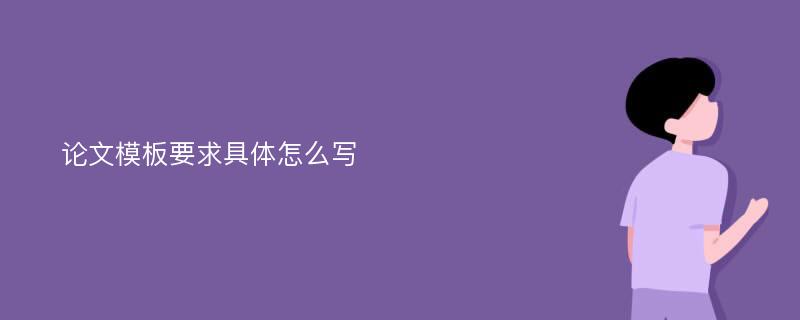 论文模板要求具体怎么写